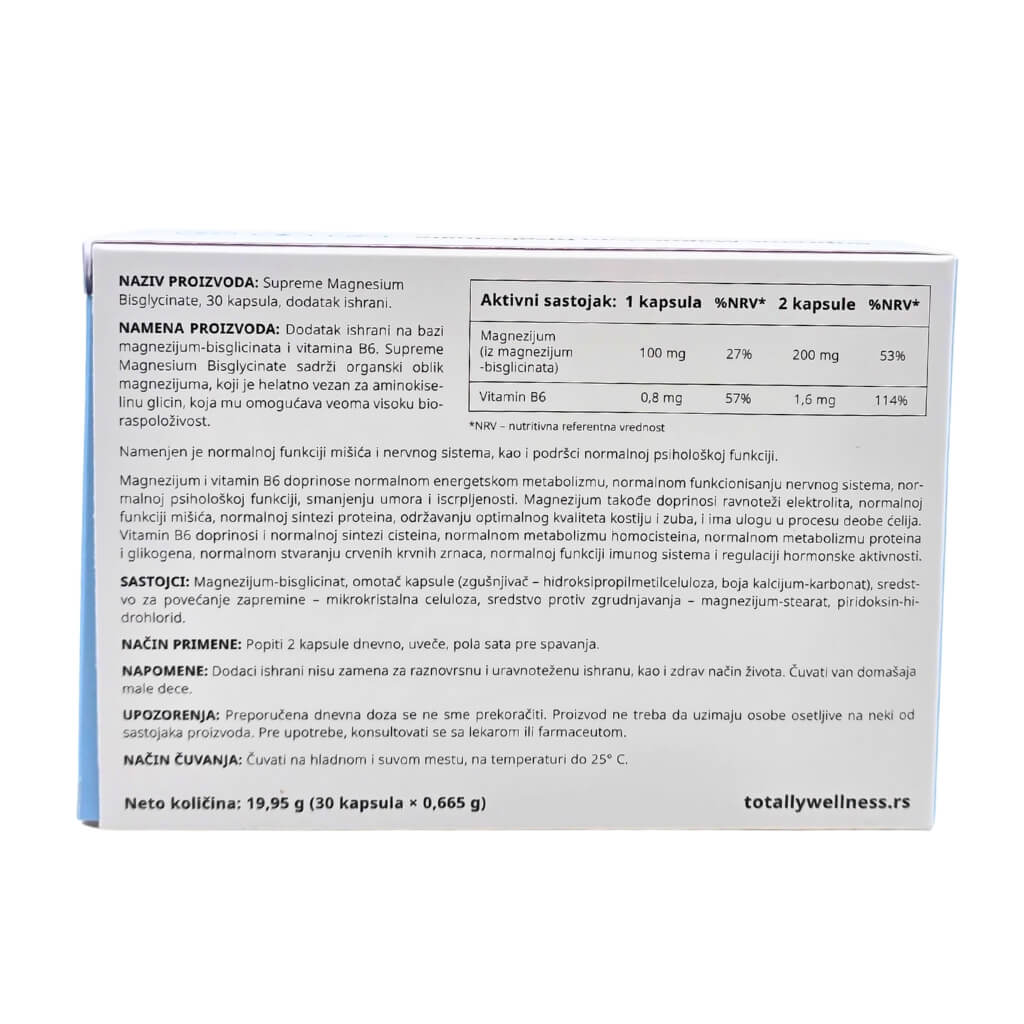 NAZIV PROIZVODA: Supreme Magnesium Bisglycinate, 30 kapsula, dodatak ishrani.

NAMENA PROIZVODA: Dodatak ishrani na bazi magnezijum-bisglicinata i vitamina B6. Supreme Magnesium Bisglycinate sadrži organski oblik magnezijuma, koji je helatno vezan za aminokiselinu glicin, koja mu omogućava veoma visoku bioraspoloživost.

| Aktivni sastojak: | 1 kapsula | %NRV* | 2 kapsule | %NRV* |
|---|---|---|---|---|
| Magnezijum (iz magnezijum -bisglicinata) | 100 mg | 27% | 200 mg | 53% |
| Vitamin B6 | 0,8 mg | 57% | 1,6 mg | 114% |

*NRV – nutritivna referentna vrednost

Namenjen je normalnoj funkciji mišića i nervnog sistema, kao i podršci normalnoj psihološkoj funkciji.

Magnezijum i vitamin B6 doprinose normalnom energetskom metabolizmu, normalnom funkcionisanju nervnog sistema, normalnoj psihološkoj funkciji, smanjenju umora i iscrpljenosti. Magnezijum takođe doprinosi ravnoteži elektrolita, normalnoj funkciji mišića, normalnoj sintezi proteina, održavanju optimalnog kvaliteta kostiju i zuba, i ima ulogu u procesu deobe ćelija. Vitamin B6 doprinosi i normalnoj sintezi cisteina, normalnom metabolizmu homocisteina, normalnom metabolizmu proteina i glikogena, normalnom stvaranju crvenih krvnih zrnaca, normalnoj funkciji imunog sistema i regulaciji hormonske aktivnosti.

SASTOJCI: Magnezijum-bisglicinat, omotač kapsule (zgušnjivač – hidroksipropilmetilceluloza, boja kalcijum-karbonat), sredstvo za povećanje zapremine – mikrokristalna celuloza, sredstvo protiv zgrudnjavanja – magnezijum-stearat, piridoksin-hidrohlorid.

NAČIN PRIMENE: Popiti 2 kapsule dnevno, uveče, pola sata pre spavanja.

NAPOMENE: Dodaci ishrani nisu zamena za raznovrsnu i uravnoteženu ishranu, kao i zdrav način života. Čuvati van domašaja male dece.

UPOZORENJA: Preporučena dnevna doza se ne sme prekoračiti. Proizvod ne treba da uzimaju osobe osetljive na neki od sastojaka proizvoda. Pre upotrebe, konsultovati se sa lekarom ili farmaceutom.

NAČIN ČUVANJA: Čuvati na hladnom i suvom mestu, na temperaturi do 25° C.

Neto količina: 19,95 g (30 kapsula × 0,665 g)

totallywellness.rs